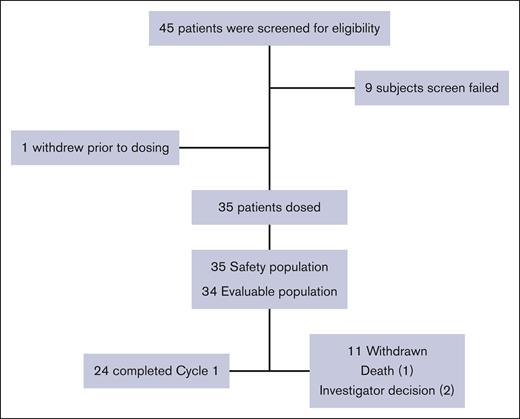 45 patients were screened for eligibility

9 subjects screen failed

1 withdrew prior to dosing

35 patients dosed

35 Safety population
34 Evaluable population

24 completed Cycle 1

11 Withdrawn
Death (1)
Investigator decision (2)